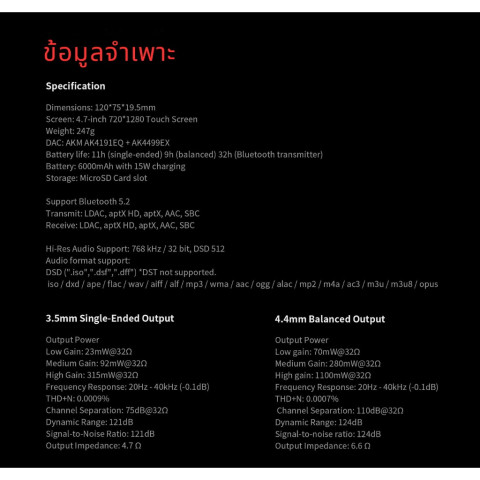 ข้อมูลจำเพาะ

Specification

Dimensions: 120*75*19.5mm
Screen: 4.7-inch 720*1280 Touch Screen
Weight: 247g
DAC: AKM AK4191EQ + AK4499EX
Battery life: 11h (single-ended) 9h (balanced) 32h (Bluetooth transmitter)
Battery: 6000mAh with 15W charging
Storage: MicroSD Card slot

Support Bluetooth 5.2
Transmit: LDAC, aptX HD, aptX, AAC, SBC
Receive: LDAC, aptX HD, aptX, AAC, SBC

Hi-Res Audio Support: 768 kHz / 32 bit, DSD 512
Audio format support:
DSD (".iso",".dsf",".dff") *DST not supported.
iso / dxd / ape / flac / wav / aiff / alf / mp3 / wma / aac / ogg / alac / mp2 / m4a / ac3 / m3u / m3u8 / opus

3.5mm Single-Ended Output

Output Power
Low Gain: 23mW@32Ω
Medium Gain: 92mW@32Ω
High Gain: 315mW@32Ω
Frequency Response: 20Hz - 40kHz (-0.1dB)
THD+N: 0.0009%
Channel Separation: 75dB@32Ω
Dynamic Range: 121dB
Signal-to-Noise Ratio: 121dB
Output Impedance: 4.7 Ω

4.4mm Balanced Output

Output Power
Low gain: 70mW@32Ω
Medium Gain: 280mW@32Ω
High gain: 1100mW@32Ω
Frequency Response: 20Hz - 40kHz (-0.1dB)
THD+N: 0.0007%
Channel Separation: 110dB@32Ω
Dynamic Range: 124dB
Signal-to-noise ratio: 124dB
Output Impedance: 6.6 Ω